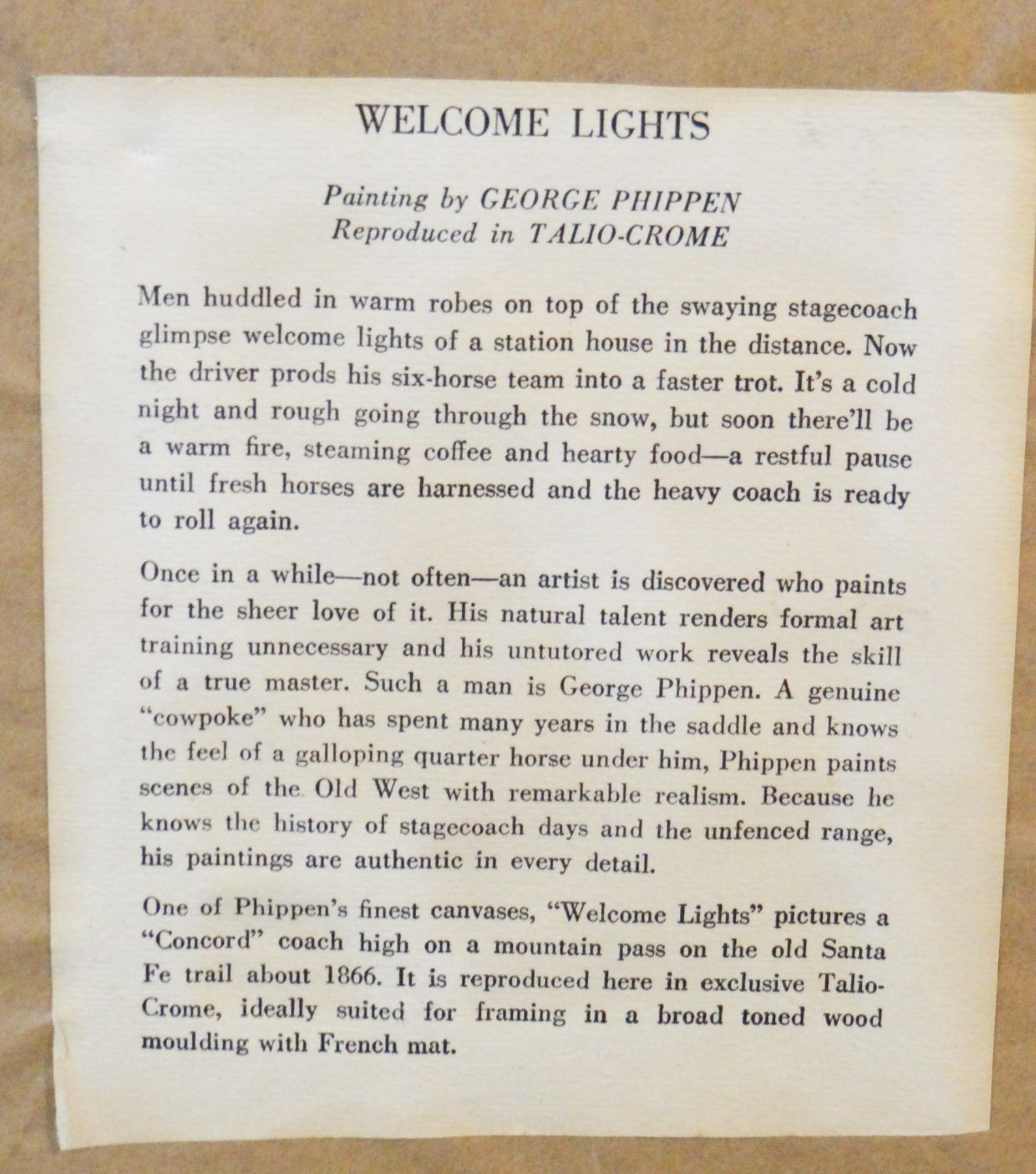 WELCOME LIGHTS

Painting by GEORGE PHIPPEN
Reproduced in TALIO-CROME

Men huddled in warm robes on top of the swaying stagecoach glimpse welcome lights of a station house in the distance. Now the driver prods his six-horse team into a faster trot. It's a cold night and rough going through the snow, but soon there'll be a warm fire, steaming coffee and hearty food—a restful pause until fresh horses are harnessed and the heavy coach is ready to roll again.

Once in a while—not often—an artist is discovered who paints for the sheer love of it. His natural talent renders formal art training unnecessary and his untutored work reveals the skill of a true master. Such a man is George Phippen. A genuine "cowpoke" who has spent many years in the saddle and knows the feel of a galloping quarter horse under him, Phippen paints scenes of the Old West with remarkable realism. Because he knows the history of stagecoach days and the unfenced range, his paintings are authentic in every detail.

One of Phippen's finest canvases, "Welcome Lights" pictures a "Concord" coach high on a mountain pass on the old Santa Fe trail about 1866. It is reproduced here in exclusive Talio-Crome, ideally suited for framing in a broad toned wood moulding with French mat.